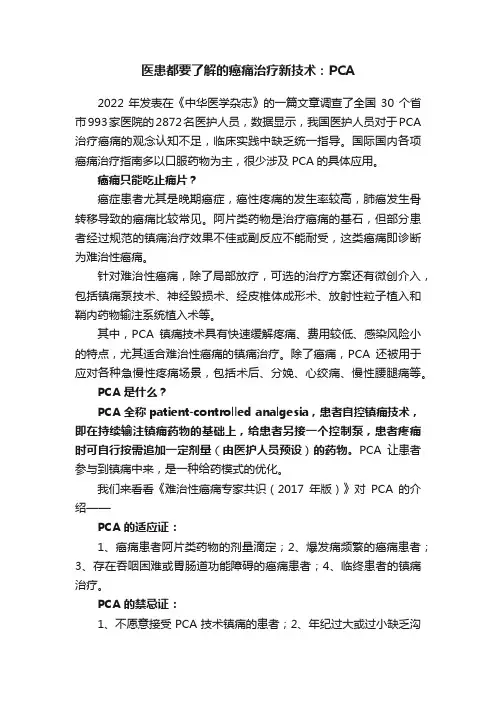 医患都要了解的癌痛治疗新技术：PCA

2022 年发表在《中华医学杂志》的一篇文章调查了全国 30 个省市993家医院的2872名医护人员，数据显示，我国医护人员对于PCA治疗癌痛的观念认知不足，临床实践中缺乏统一指导。国际国内各项癌痛治疗指南多以口服药物为主，很少涉及 PCA 的具体应用。

癌痛只能吃止痛片？

癌症患者尤其是晚期癌症，癌性疼痛的发生率较高，肺癌发生骨转移导致的癌痛比较常见。阿片类药物是治疗癌痛的基石，但部分患者经过规范的镇痛治疗效果不佳或副反应不能耐受，这类癌痛即诊断为难治性癌痛。

针对难治性癌痛，除了局部放疗，可选的治疗方案还有微创介入，包括镇痛泵技术、神经毁损术、经皮椎体成形术、放射性粒子植入和鞘内药物输注系统植入术等。

其中，PCA 镇痛技术具有快速缓解疼痛、费用较低、感染风险小的特点，尤其适合难治性癌痛的镇痛治疗。除了癌痛，PCA 还被用于应对各种急慢性疼痛场景，包括术后、分娩、心绞痛、慢性腰腿痛等。

PCA 是什么？

PCA 全称 patient-controlled analgesia，患者自控镇痛技术，即在持续输注镇痛药物的基础上，给患者另接一个控制泵，患者疼痛时可自行按需追加一定剂量（由医护人员预设）的药物。PCA 让患者参与到镇痛中来，是一种给药模式的优化。

我们来看看《难治性癌痛专家共识（2017 年版）》对 PCA 的介绍——

PCA 的适应证：

1、癌痛患者阿片类药物的剂量滴定；2、爆发痛频繁的癌痛患者；3、存在吞咽困难或胃肠道功能障碍的癌痛患者；4、临终患者的镇痛治疗。

PCA 的禁忌证：

1、不愿意接受 PCA 技术镇痛的患者；2、年纪过大或过小缺乏沟